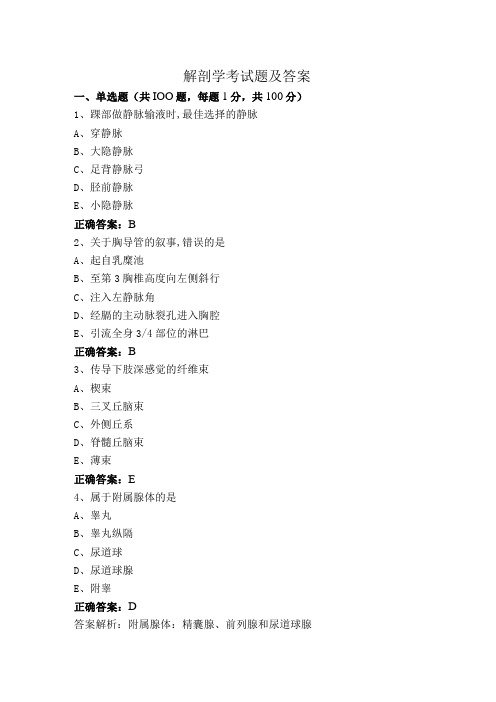 解剖学考试题及答案

一、单选题（共IOO题，每题1分，共100分）

1、踝部做静脉输液时，最佳选择的静脉

A、穿静脉

B、大隐静脉

C、足背静脉弓

D、胫前静脉

E、小隐静脉

正确答案：B

2、关于胸导管的叙事，错误的是

A、起自乳糜池

B、至第3胸椎高度向左侧斜行

C、注入左静脉角

D、经膈的主动脉裂孔进入胸腔

E、引流全身3/4部位的淋巴

正确答案：B

3、传导下肢深感觉的纤维束

A、楔束

B、三叉丘脑束

C、外侧丘系

D、脊髓丘脑束

E、薄束

正确答案：E

4、属于附属腺体的是

A、睾丸

B、睾丸纵隔

C、尿道球

D、尿道球腺

E、附睾

正确答案：D

答案解析：附属腺体：精囊腺、前列腺和尿道球腺